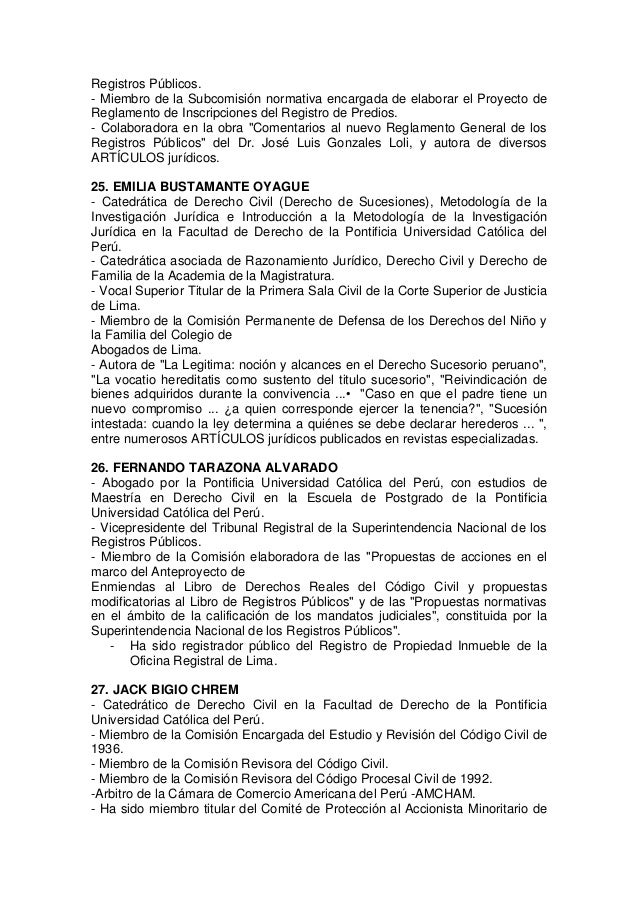 Registros Públicos.
- Miembro de la Subcomisión normativa encargada de elaborar el Proyecto de Reglamento de Inscripciones del Registro de Predios.
- Colaboradora en la obra "Comentarios al nuevo Reglamento General de los Registros Públicos" del Dr. José Luis Gonzales Loli, y autora de diversos ARTÍCULOS jurídicos.

25. EMILIA BUSTAMANTE OYAGUE
- Catedrática de Derecho Civil (Derecho de Sucesiones), Metodología de la Investigación Jurídica e Introducción a la Metodología de la Investigación Jurídica en la Facultad de Derecho de la Pontificia Universidad Católica del Perú.
- Catedrática asociada de Razonamiento Jurídico, Derecho Civil y Derecho de Familia de la Academia de la Magistratura.
- Vocal Superior Titular de la Primera Sala Civil de la Corte Superior de Justicia de Lima.
- Miembro de la Comisión Permanente de Defensa de los Derechos del Niño y la Familia del Colegio de
Abogados de Lima.
- Autora de "La Legitima: noción y alcances en el Derecho Sucesorio peruano", "La vocatio hereditatis como sustento del titulo sucesorio", "Reivindicación de bienes adquiridos durante la convivencia ...• "Caso en que el padre tiene un nuevo compromiso ... ¿a quien corresponde ejercer la tenencia?", "Sucesión intestada: cuando la ley determina a quiénes se debe declarar herederos ... ", entre numerosos ARTÍCULOS jurídicos publicados en revistas especializadas.

26. FERNANDO TARAZONA ALVARADO
- Abogado por la Pontificia Universidad Católica del Perú, con estudios de Maestría en Derecho Civil en la Escuela de Postgrado de la Pontificia Universidad Católica del Perú.
- Vicepresidente del Tribunal Registral de la Superintendencia Nacional de los Registros Públicos.
- Miembro de la Comisión elaboradora de las "Propuestas de acciones en el marco del Anteproyecto de
Enmiendas al Libro de Derechos Reales del Código Civil y propuestas modificatorias al Libro de Registros Públicos" y de las "Propuestas normativas en el ámbito de la calificación de los mandatos judiciales", constituida por la Superintendencia Nacional de los Registros Públicos".
- Ha sido registrador público del Registro de Propiedad Inmueble de la Oficina Registral de Lima.

27. JACK BIGIO CHREM
- Catedrático de Derecho Civil en la Facultad de Derecho de la Pontificia Universidad Católica del Perú.
- Miembro de la Comisión Encargada del Estudio y Revisión del Código Civil de 1936.
- Miembro de la Comisión Revisora del Código Civil.
- Miembro de la Comisión Revisora del Código Procesal Civil de 1992.
-Arbitro de la Cámara de Comercio Americana del Perú -AMCHAM.
- Ha sido miembro titular del Comité de Protección al Accionista Minoritario de